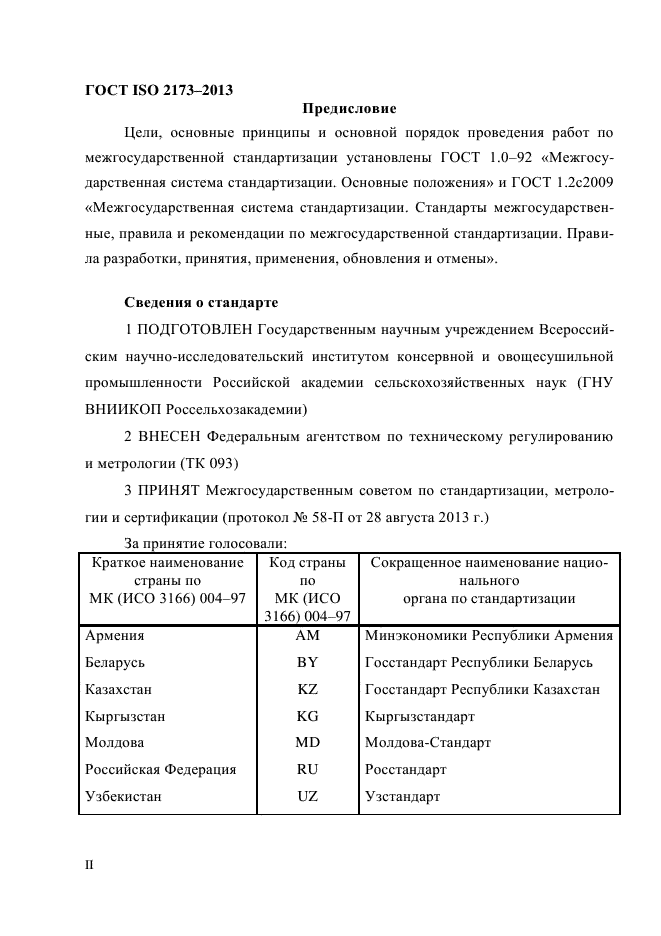 ГОСТ ISO 2173–2013

Предисловие

Цели, основные принципы и основной порядок проведения работ по межгосударственной стандартизации установлены ГОСТ 1.0–92 «Межгосударственная система стандартизации. Основные положения» и ГОСТ 1.2с2009 «Межгосударственная система стандартизации. Стандарты межгосударственные, правила и рекомендации по межгосударственной стандартизации. Правила разработки, принятия, применения, обновления и отмены».

Сведения о стандарте

1 ПОДГОТОВЛЕН Государственным научным учреждением Всероссийским научно-исследовательский институтом консервной и овощесушильной промышленности Российской академии сельскохозяйственных наук (ГНУ ВНИИКОП Россельхозакадемии)

2 ВНЕСЕН Федеральным агентством по техническому регулированию и метрологии (ТК 093)

3 ПРИНЯТ Межгосударственным советом по стандартизации, метрологии и сертификации (протокол № 58-П от 28 августа 2013 г.)

За принятие голосовали:

| Краткое наименование страны по МК (ИСО 3166) 004–97 | Код страны по МК (ИСО 3166) 004–97 | Сокращенное наименование национального органа по стандартизации |
|---|---|---|
| Армения | AM | Минэкономики Республики Армения |
| Беларусь | BY | Госстандарт Республики Беларусь |
| Казахстан | KZ | Госстандарт Республики Казахстан |
| Кыргызстан | KG | Кыргызстандарт |
| Молдова | MD | Молдова-Стандарт |
| Российская Федерация | RU | Росстандарт |
| Узбекистан | UZ | Узстандарт |

II